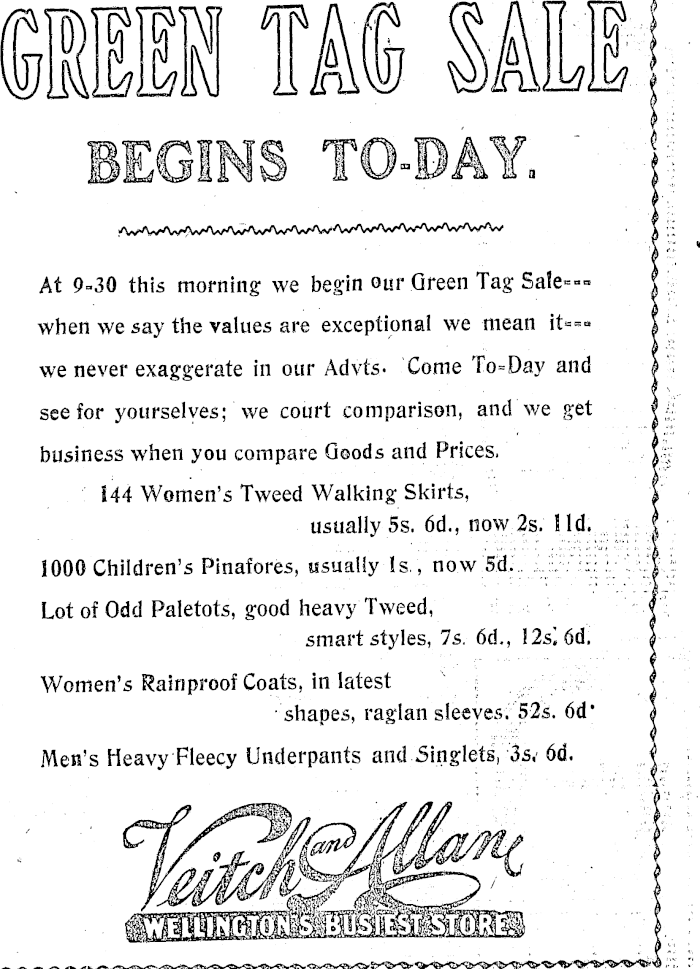 GREEN TAG SALE

BEGINS TO-DAY.

At 9-30 this morning we begin our Green Tag Sale--- when we say the values are exceptional we mean it--- we never exaggerate in our Advts. Come To-Day and see for yourselves; we court comparison, and we get business when you compare Goods and Prices.

144 Women's Tweed Walking Skirts, usually 5s. 6d., now 2s. 11d.

1000 Children's Pinafores, usually 1s., now 5d.

Lot of Odd Paletots, good heavy Tweed, smart styles, 7s. 6d., 12s. 6d.

Women's Rainproof Coats, in latest shapes, raglan sleeves. 52s. 6d.

Men's Heavy Fleecy Underpants and Singlets, 3s. 6d.

Veitch and Allan

WELLINGTON'S BUSIEST STORE.